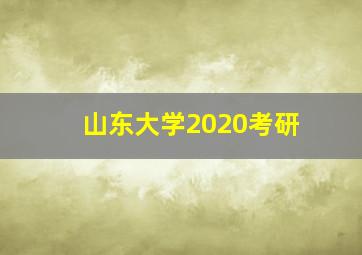 山东大学2020考研